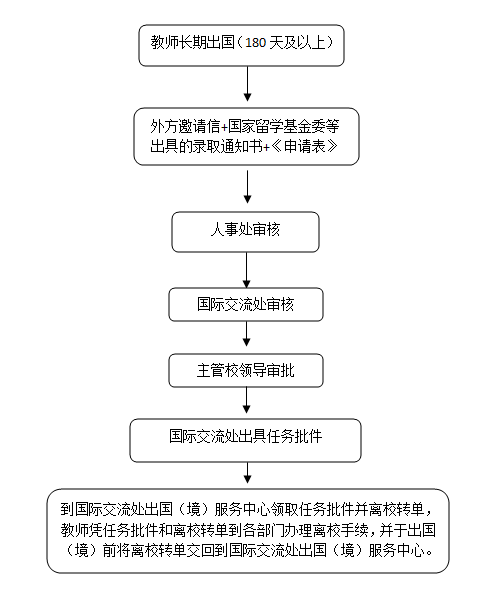 教师长期出国（180 天及以上）

外方邀请信+国家留学基金委等出具的录取通知书+《申请表》

人事处审核

国际交流处审核

主管校领导审批

国际交流处出具任务批件

到国际交流处出国（境）服务中心领取任务批件并离校转单，教师凭任务批件和离校转单到各部门办理离校手续，并于出国（境）前将离校转单交回到国际交流处出国（境）服务中心。